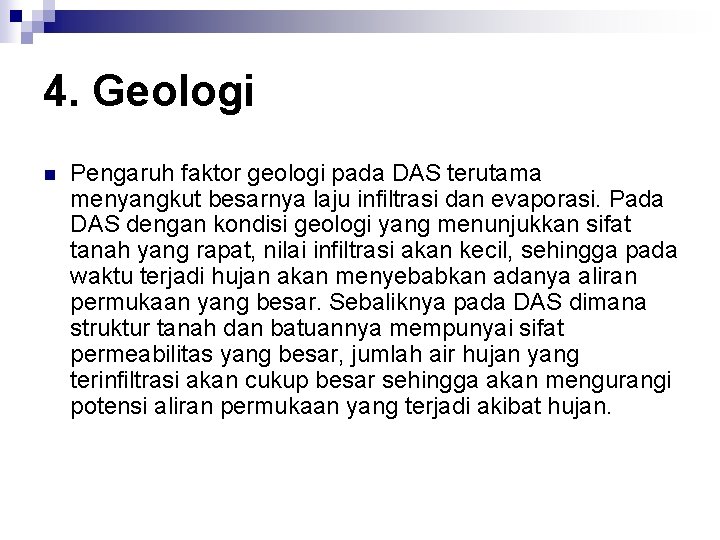 4. Geologi

Pengaruh faktor geologi pada DAS terutama menyangkut besarnya laju infiltrasi dan evaporasi. Pada DAS dengan kondisi geologi yang menunjukkan sifat tanah yang rapat, nilai infiltrasi akan kecil, sehingga pada waktu terjadi hujan akan menyebabkan adanya aliran permukaan yang besar. Sebaliknya pada DAS dimana struktur tanah dan batuannya mempunyai sifat permeabilitas yang besar, jumlah air hujan yang terinfiltrasi akan cukup besar sehingga akan mengurangi potensi aliran permukaan yang terjadi akibat hujan.